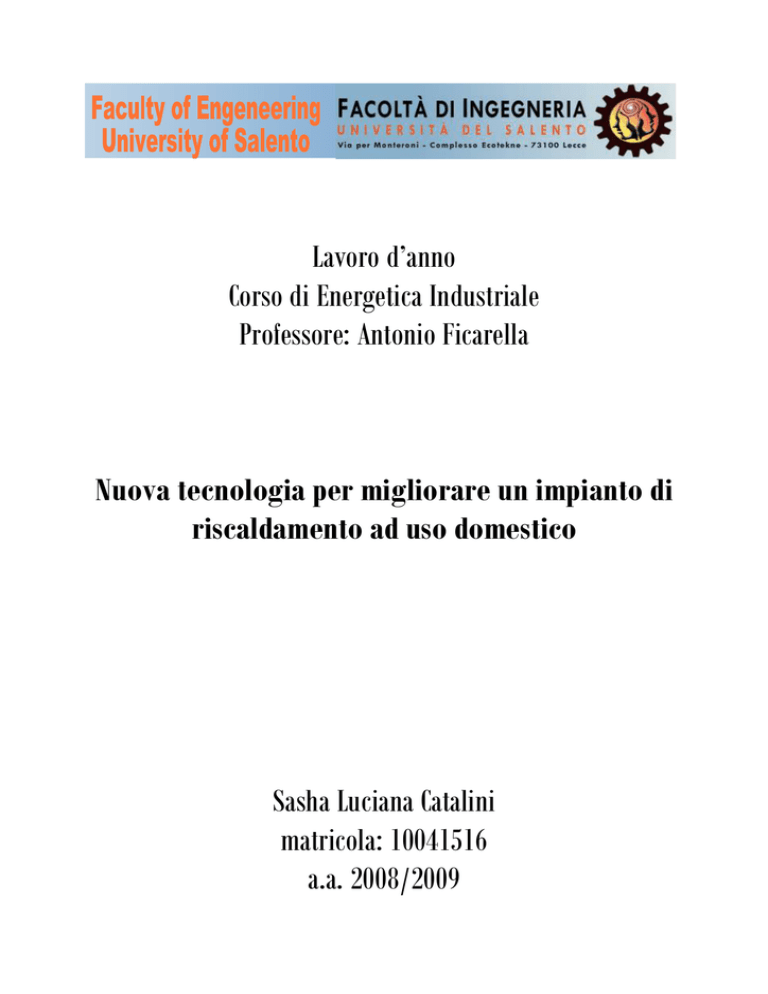 Faculty of Engeneering
University of Salento

FACOLTÀ DI INGEGNERIA
UNIVERSITÀ DEL SALENTO
Via per Monteroni - Complesso Ecotekne - 73100 Lecce

Lavoro d'anno
Corso di Energetica Industriale
Professore: Antonio Ficarella

Nuova tecnologia per migliorare un impianto di riscaldamento ad uso domestico

Sasha Luciana Catalini
matricola: 10041516
a.a. 2008/2009